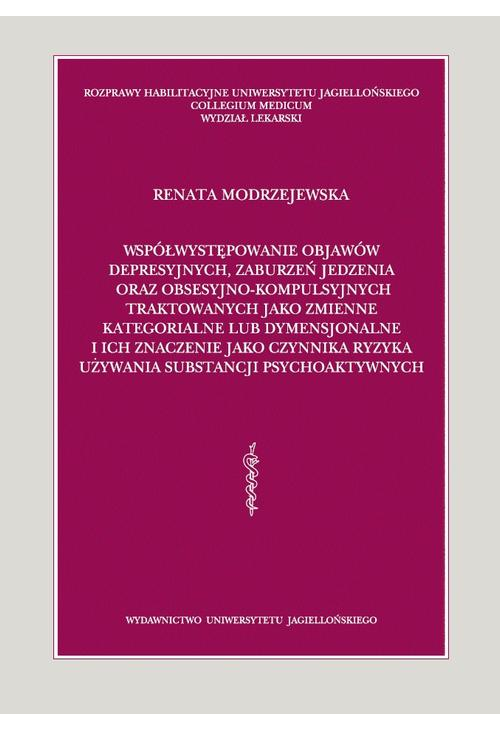 ROZPRAWY HABILITACYJNE UNIWERSYTETU JAGIELLOŃSKIEGO
COLLEGIUM MEDICUM
WYDZIAŁ LEKARSKI

RENATA MODRZEJEWSKA

WSPÓŁWYSTĘPOWANIE OBJAWÓW DEPRESYJNYCH, ZABURZEŃ JEDZENIA ORAZ OBSESYJNO-KOMPULSYJNYCH TRAKTOWANYCH JAKO ZMIENNE KATEGORIALNE LUB DYMENSJONALNE I ICH ZNACZENIE JAKO CZYNNIKA RYZYKA UŻYWANIA SUBSTANCJI PSYCHOAKTYWNYCH

WYDAWNICTWO UNIWERSYTETU JAGIELLOŃSKIEGO